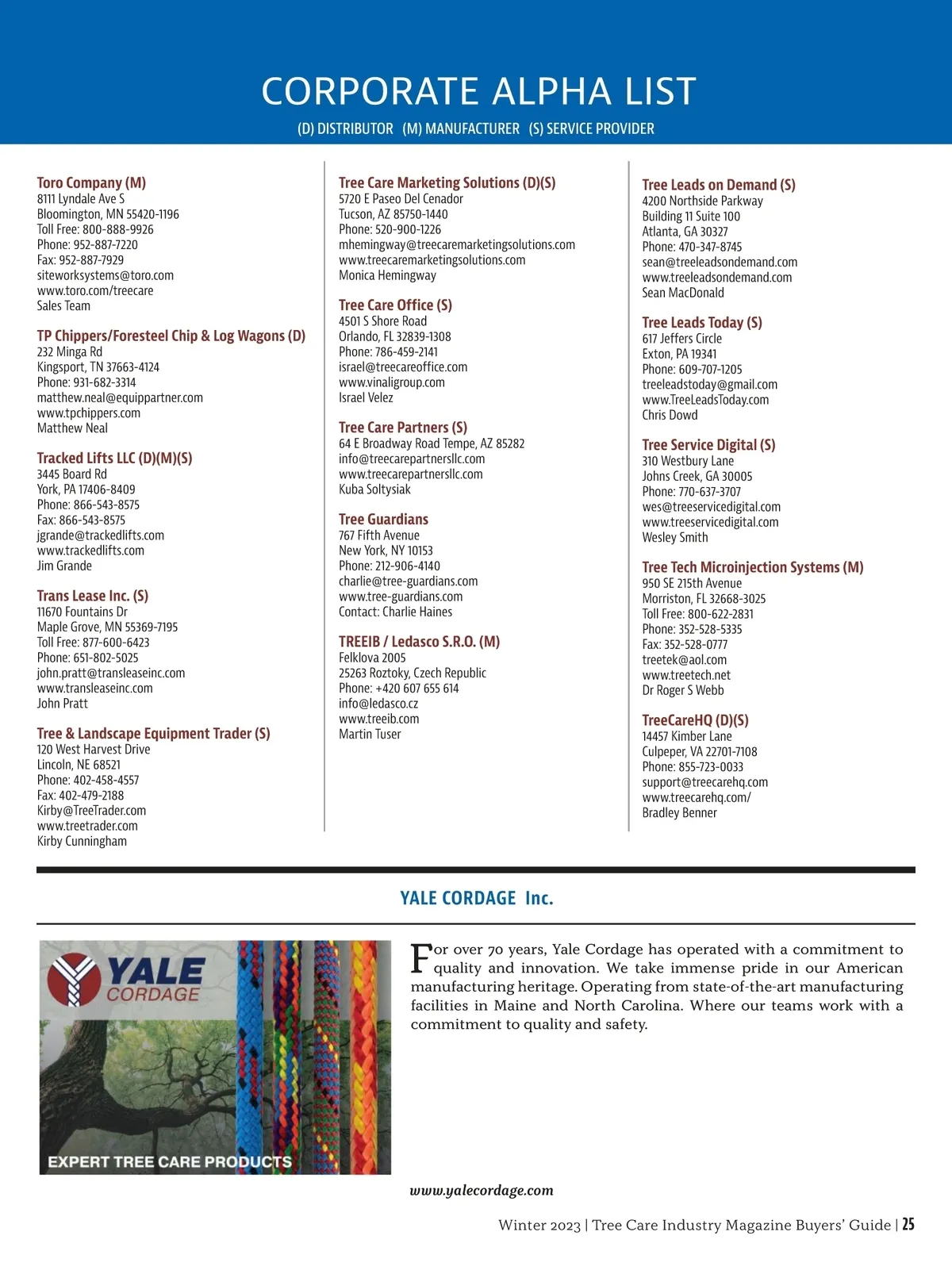 CORPORATE ALPHA LIST

(D) DISTRIBUTOR (M) MANUFACTURER (S) SERVICE PROVIDER

Toro Company (M)
8111 Lyndale Ave S
Bloomington, MN 55420-1196
Toll Free: 800-888-9926
Phone: 952-887-7220
Fax: 952-887-7929
siteworksystems@toro.com
www.toro.com/treecare
Sales Team

TP Chippers/Foresteel Chip & Log Wagons (D)
232 Minga Rd
Kingsport, TN 37663-4124
Phone: 931-682-3314
matthew.neal@equippartner.com
www.tpchippers.com
Matthew Neal

Tracked Lifts LLC (D)(M)(S)
3445 Board Rd
York, PA 17406-8409
Phone: 866-543-8575
Fax: 866-543-8575
jgrande@trackedlifts.com
www.trackedlifts.com
Jim Grande

Trans Lease Inc. (S)
11670 Fountains Dr
Maple Grove, MN 55369-7195
Toll Free: 877-600-6423
Phone: 651-802-5025
john.pratt@transleaseinc.com
www.transleaseinc.com
John Pratt

Tree & Landscape Equipment Trader (S)
120 West Harvest Drive
Lincoln, NE 68521
Phone: 402-458-4557
Fax: 402-479-2188
Kirby@TreeTrader.com
www.treetrader.com
Kirby Cunningham

Tree Care Marketing Solutions (D)(S)
5720 E Paseo Del Cenador
Tucson, AZ 85750-1440
Phone: 520-900-1226
mhemingway@treecaremarketingsolutions.com
www.treecaremarketingsolutions.com
Monica Hemingway

Tree Care Office (S)
4501 S Shore Road
Orlando, FL 32839-1308
Phone: 786-459-2141
israel@treecareoffice.com
www.vinaligroup.com
Israel Velez

Tree Care Partners (S)
64 E Broadway Road Tempe, AZ 85282
info@treecarepartnersllc.com
www.treecarepartnersllc.com
Kuba Soltysiak

Tree Guardians
767 Fifth Avenue
New York, NY 10153
Phone: 212-906-4140
charlie@tree-guardians.com
www.tree-guardians.com
Contact: Charlie Haines

TREEIB / Ledasco S.R.O. (M)
Felklova 2005
25263 Roztoky, Czech Republic
Phone: +420 607 655 614
info@ledasco.cz
www.treeib.com
Martin Tuser

Tree Leads on Demand (S)
4200 Northside Parkway
Building 11 Suite 100
Atlanta, GA 30327
Phone: 470-347-8745
sean@treeleadsondemand.com
www.treeleadsondemand.com
Sean MacDonald

Tree Leads Today (S)
617 Jeffers Circle
Exton, PA 19341
Phone: 609-707-1205
treeleadstoday@gmail.com
www.TreeLeadsToday.com
Chris Dowd

Tree Service Digital (S)
310 Westbury Lane
Johns Creek, GA 30005
Phone: 770-637-3707
wes@treeservicedigital.com
www.treeservicedigital.com
Wesley Smith

Tree Tech Microinjection Systems (M)
950 SE 215th Avenue
Morriston, FL 32668-3025
Toll Free: 800-622-2831
Phone: 352-528-5335
Fax: 352-528-0777
treetek@aol.com
www.treetech.net
Dr Roger S Webb

TreeCareHQ (D)(S)
14457 Kimber Lane
Culpeper, VA 22701-7108
Phone: 855-723-0033
support@treecarehq.com
www.treecarehq.com/
Bradley Benner

YALE CORDAGE Inc.

YALE CORDAGE

EXPERT TREE CARE PRODUCTS

For over 70 years, Yale Cordage has operated with a commitment to quality and innovation. We take immense pride in our American manufacturing heritage. Operating from state-of-the-art manufacturing facilities in Maine and North Carolina. Where our teams work with a commitment to quality and safety.

www.yalecordage.com

Winter 2023 | Tree Care Industry Magazine Buyers' Guide | 25